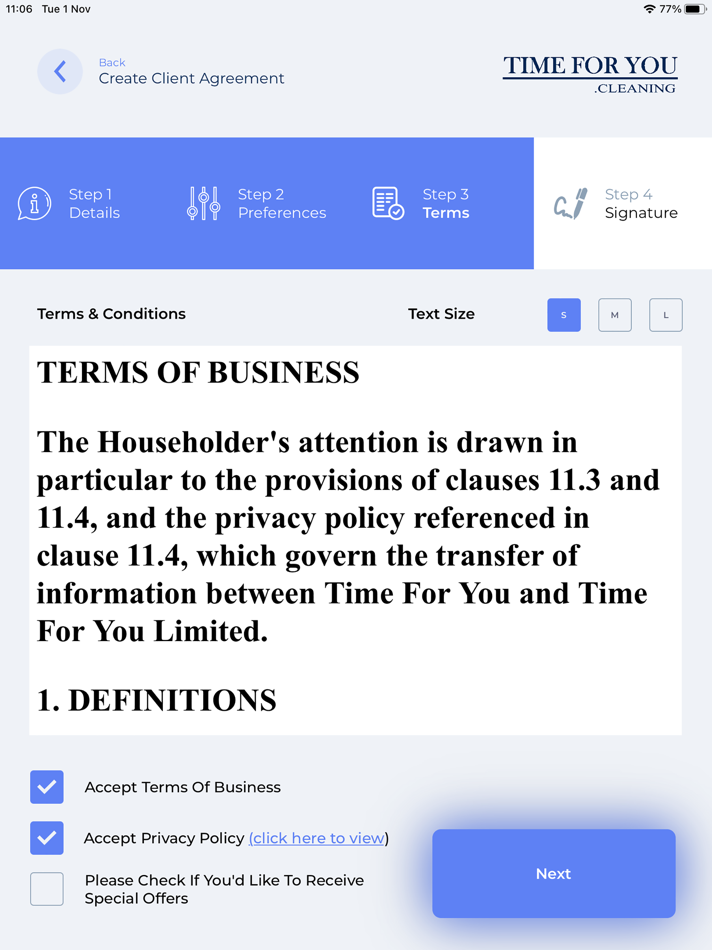 11:06 Tue 1 Nov

77%

Back
Create Client Agreement

TIME FOR YOU
.CLEANING

Step 1
Details

Step 2
Preferences

Step 3
Terms

Step 4
Signature

Terms & Conditions

Text Size

S

M

L

TERMS OF BUSINESS

The Householder's attention is drawn in particular to the provisions of clauses 11.3 and 11.4, and the privacy policy referenced in clause 11.4, which govern the transfer of information between Time For You and Time For You Limited.

1. DEFINITIONS

Accept Terms Of Business

Accept Privacy Policy (click here to view)

Please Check If You'd Like To Receive Special Offers

Next